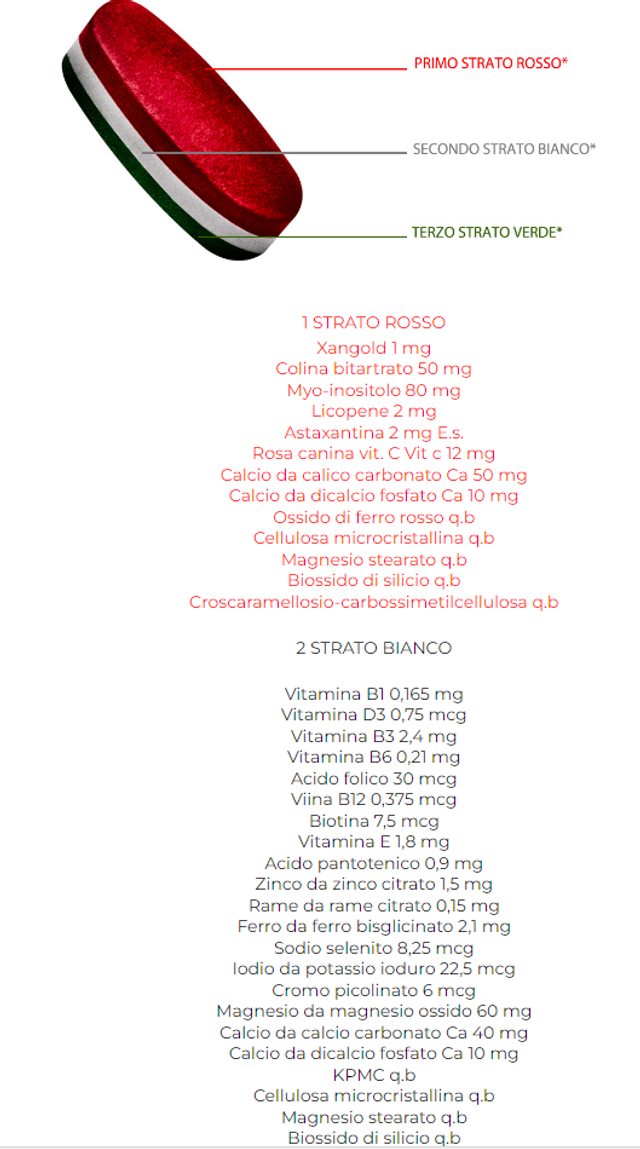 PRIMO STRATO ROSSO*

SECONDO STRATO BIANCO*

TERZO STRATO VERDE*

1 STRATO ROSSO
Xangold 1 mg
Colina bitartrato 50 mg
Myo-inositolo 80 mg
Licopene 2 mg
Astaxantina 2 mg E.s.
Rosa canina vit. C Vit c 12 mg
Calcio da calico carbonato Ca 50 mg
Calcio da dicalcio fosfato Ca 10 mg
Ossido di ferro rosso q.b
Cellulosa microcristallina q.b
Magnesio stearato q.b
Biossido di silicio q.b
Croscaramellosio-carbossimetilcellulosa q.b

2 STRATO BIANCO

Vitamina B1 0,165 mg
Vitamina D3 0,75 mcg
Vitamina B3 2,4 mg
Vitamina B6 0,21 mg
Acido folico 30 mcg
Viina B12 0,375 mcg
Biotina 7,5 mcg
Vitamina E 1,8 mg
Acido pantotenico 0,9 mg
Zinco da zinco citrato 1,5 mg
Rame da rame citrato 0,15 mg
Ferro da ferro bisglicinato 2,1 mg
Sodio selenito 8,25 mcg
Iodio da potassio ioduro 22,5 mcg
Cromo picolinato 6 mcg
Magnesio da magnesio ossido 60 mg
Calcio da calcio carbonato Ca 40 mg
Calcio da dicalcio fosfato Ca 10 mg
KPMC q.b
Cellulosa microcristallina q.b
Magnesio stearato q.b
Biossido di silicio q.b